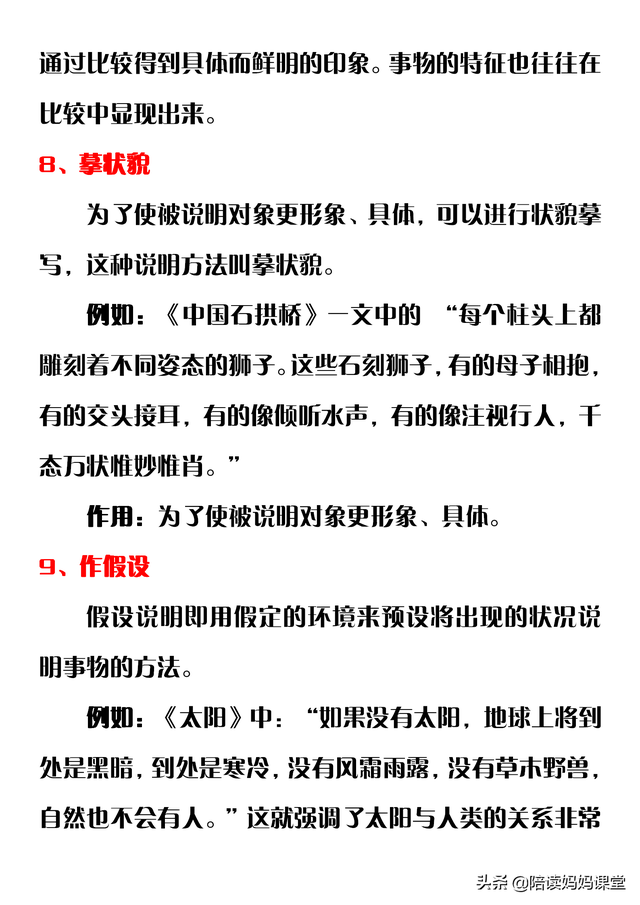 通过比较得到具体而鲜明的印象。事物的特征也往往在比较中显现出来。

8、摹状貌

为了使被说明对象更形象、具体，可以进行状貌摹写，这种说明方法叫摹状貌。

例如：《中国石拱桥》一文中的 “每个柱头上都雕刻着不同姿态的狮子。这些石刻狮子，有的母子相抱，有的交头接耳，有的像倾听水声，有的像注视行人，千态万状惟妙惟肖。”

作用：为了使被说明对象更形象、具体。

9、作假设

假设说明即用假定的环境来预设将出现的状况说明事物的方法。

例如：《太阳》中：“如果没有太阳，地球上将到处是黑暗，到处是寒冷，没有风霜雨露，没有草木野兽，自然也不会有人。”这就强调了太阳与人类的关系非常

头条 @陪读妈妈课堂